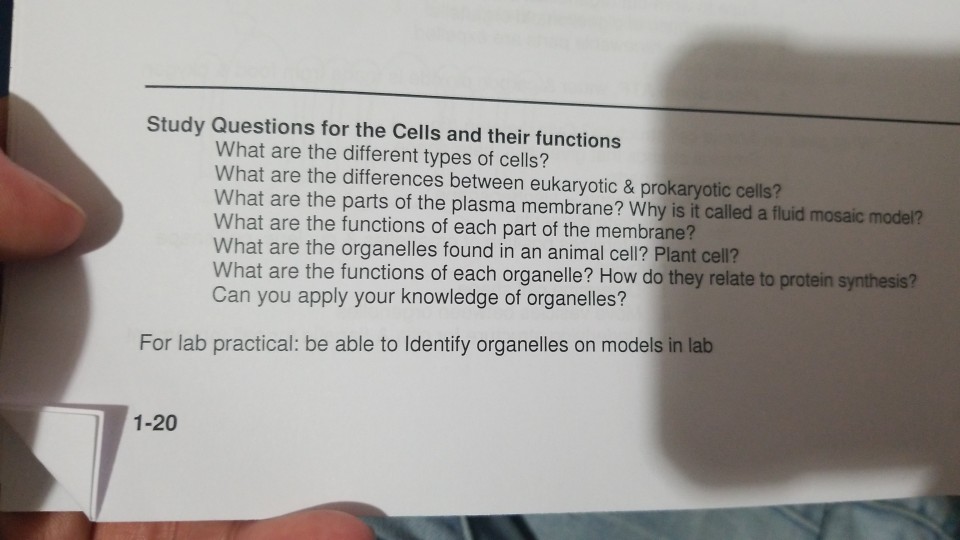 Study Questions for the Cells and their functions
What are the different types of cells?
What are the differences between eukaryotic & prokaryotic cells?
What are the parts of the plasma membrane? Why is it called a fluid mosaic model?
What are the functions of each part of the membrane?
What are the organelles found in an animal cell? Plant cell?
What are the functions of each organelle? How do they relate to protein synthesis?
Can you apply your knowledge of organelles?

For lab practical: be able to Identify organelles on models in lab

1-20